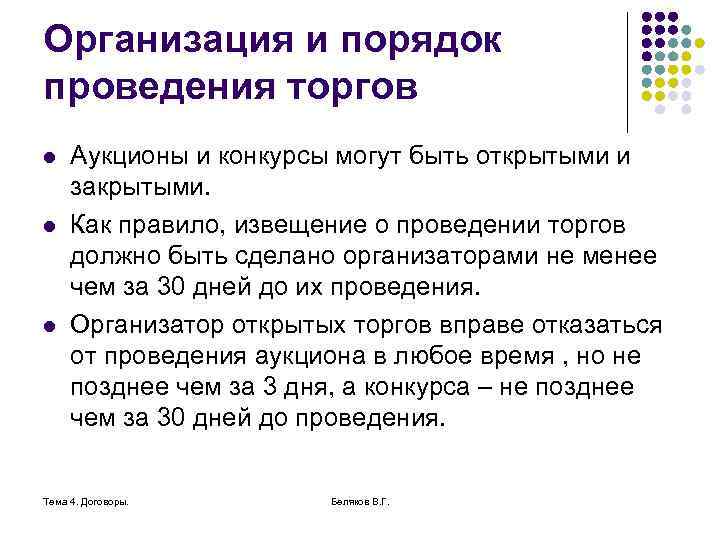 Организация и порядок проведения торгов

Аукционы и конкурсы могут быть открытыми и закрытыми.

Как правило, извещение о проведении торгов должно быть сделано организаторами не менее чем за 30 дней до их проведения.

Организатор открытых торгов вправе отказаться от проведения аукциона в любое время , но не позднее чем за 3 дня, а конкурса – не позднее чем за 30 дней до проведения.

Тема 4. Договоры.

Беляков В.Г.